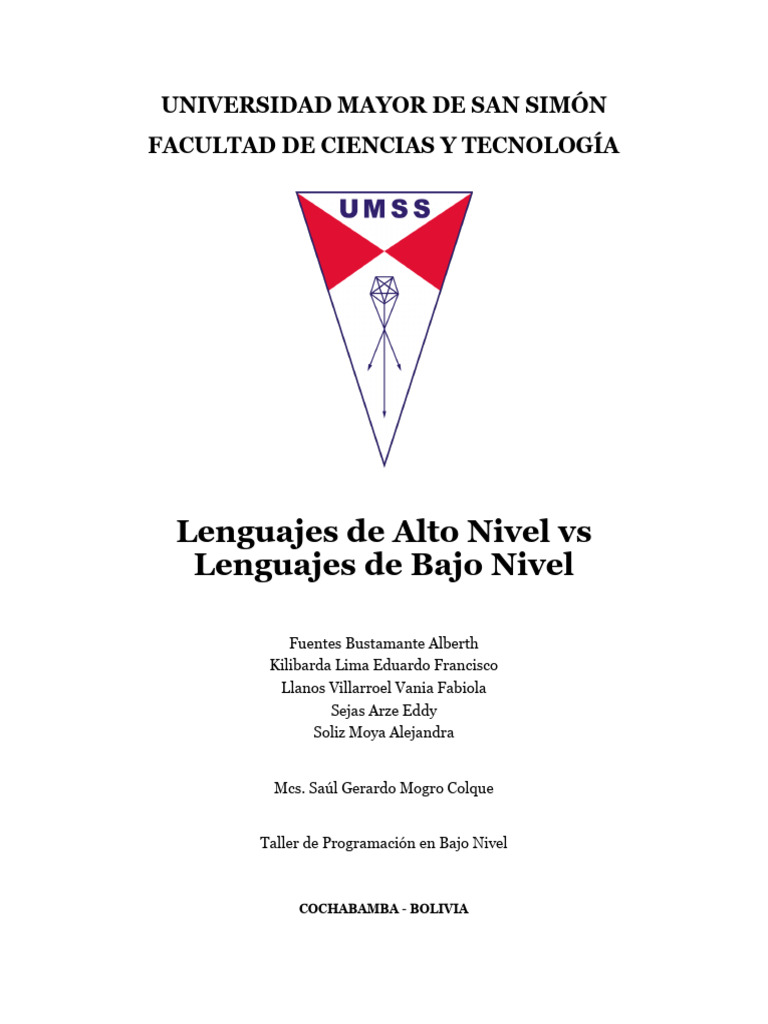 UNIVERSIDAD MAYOR DE SAN SIMÓN
FACULTAD DE CIENCIAS Y TECNOLOGÍA

UMSS

Lenguajes de Alto Nivel vs
Lenguajes de Bajo Nivel

Fuentes Bustamante Alberth
Kilibarda Lima Eduardo Francisco
Llanos Villarroel Vania Fabiola
Sejas Arze Eddy
Soliz Moya Alejandra

Mcs. Saúl Gerardo Mogro Colque

Taller de Programación en Bajo Nivel

COCHABAMBA - BOLIVIA